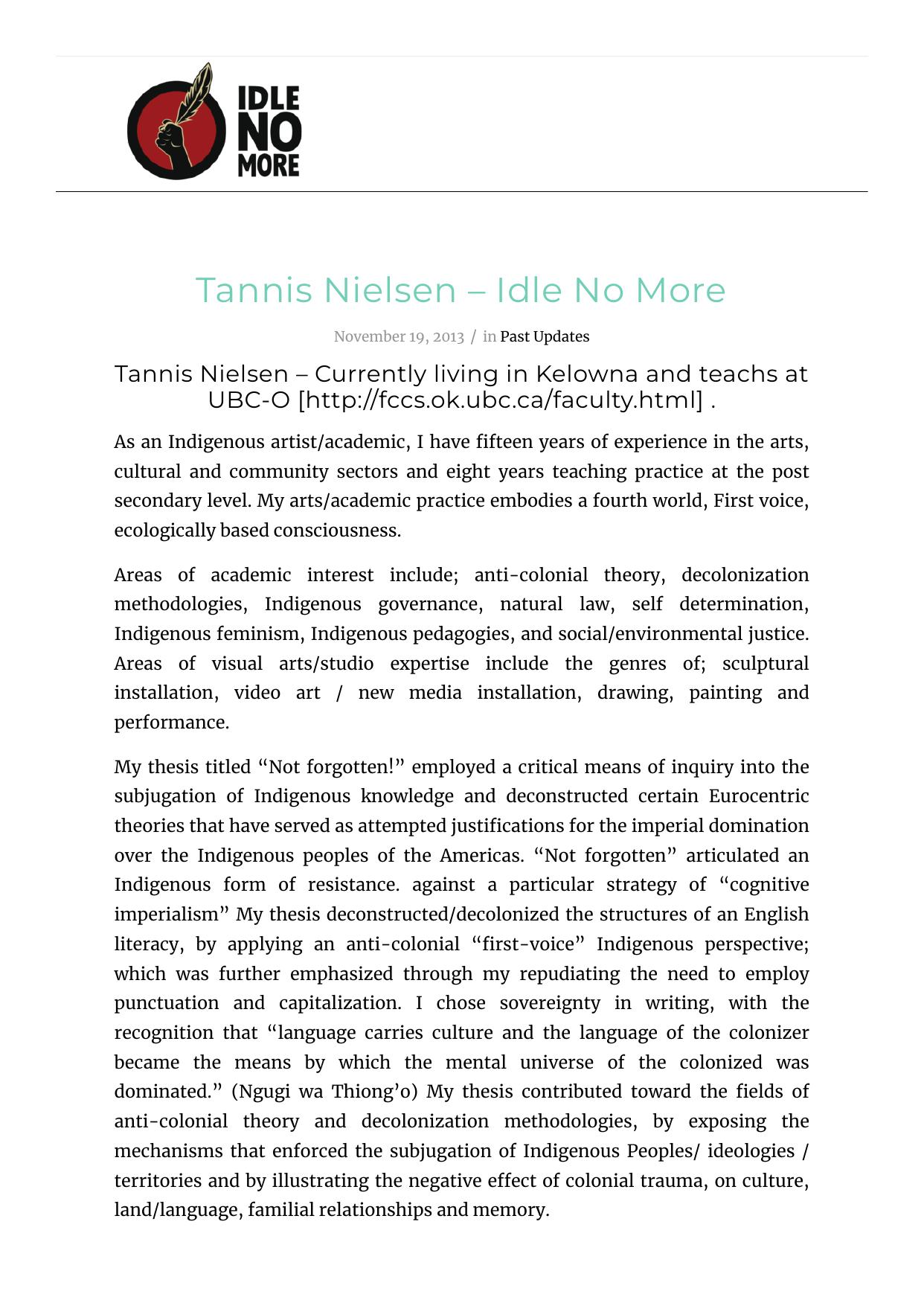 IDLE NO MORE

Tannis Nielsen – Idle No More

November 19, 2013 / in Past Updates

Tannis Nielsen – Currently living in Kelowna and teachs at UBC-O [http://fccs.ok.ubc.ca/faculty.html] .

As an Indigenous artist/academic, I have fifteen years of experience in the arts, cultural and community sectors and eight years teaching practice at the post secondary level. My arts/academic practice embodies a fourth world, First voice, ecologically based consciousness.

Areas of academic interest include; anti-colonial theory, decolonization methodologies, Indigenous governance, natural law, self determination, Indigenous feminism, Indigenous pedagogies, and social/environmental justice. Areas of visual arts/studio expertise include the genres of; sculptural installation, video art / new media installation, drawing, painting and performance.

My thesis titled “Not forgotten!” employed a critical means of inquiry into the subjugation of Indigenous knowledge and deconstructed certain Eurocentric theories that have served as attempted justifications for the imperial domination over the Indigenous peoples of the Americas. “Not forgotten” articulated an Indigenous form of resistance. against a particular strategy of “cognitive imperialism” My thesis deconstructed/decolonized the structures of an English literacy, by applying an anti-colonial “first-voice” Indigenous perspective; which was further emphasized through my repudiating the need to employ punctuation and capitalization. I chose sovereignty in writing, with the recognition that “language carries culture and the language of the colonizer became the means by which the mental universe of the colonized was dominated.” (Ngugi wa Thiong’o) My thesis contributed toward the fields of anti-colonial theory and decolonization methodologies, by exposing the mechanisms that enforced the subjugation of Indigenous Peoples/ ideologies / territories and by illustrating the negative effect of colonial trauma, on culture, land/language, familial relationships and memory.